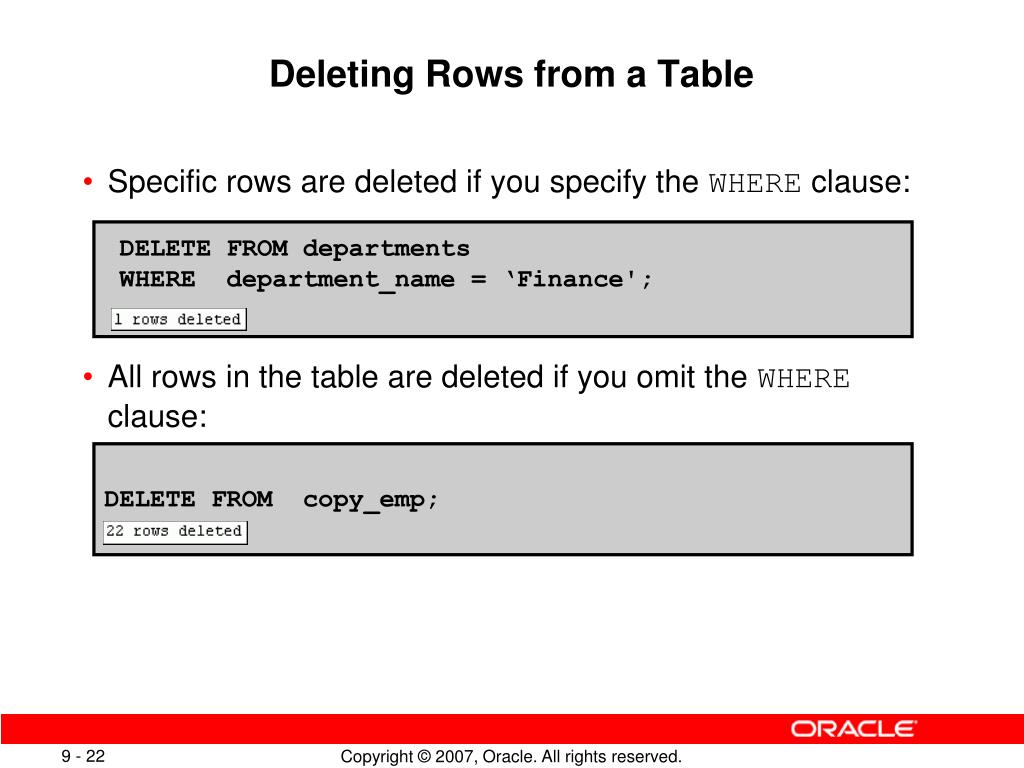 Deleting Rows from a Table

• Specific rows are deleted if you specify the WHERE clause:

DELETE FROM departments
WHERE department_name = ‘Finance';

1 rows deleted

• All rows in the table are deleted if you omit the WHERE clause:

DELETE FROM copy_emp;

22 rows deleted

ORACLE

9 - 22

Copyright © 2007, Oracle. All rights reserved.